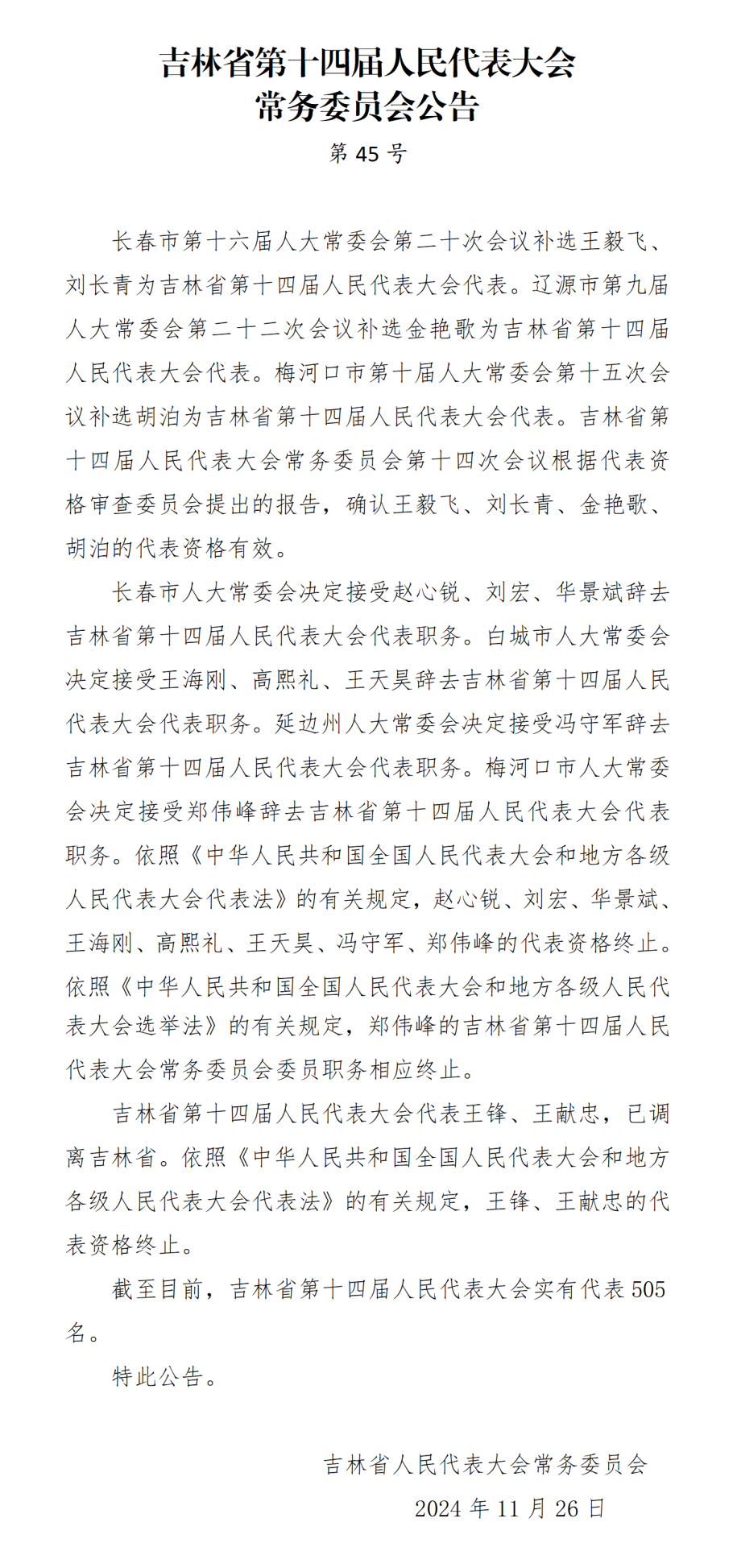 吉林省第十四届人民代表大会
常务委员会公告

第 45 号

长春市第十六届人大常委会第二十次会议补选王毅飞、刘长青为吉林省第十四届人民代表大会代表。辽源市第九届人大常委会第二十二次会议补选金艳歌为吉林省第十四届人民代表大会代表。梅河口市第十届人大常委会第十五次会议补选胡泊为吉林省第十四届人民代表大会代表。吉林省第十四届人民代表大会常务委员会第十四次会议根据代表资格审查委员会提出的报告，确认王毅飞、刘长青、金艳歌、胡泊的代表资格有效。

长春市人大常委会决定接受赵心锐、刘宏、华景斌辞去吉林省第十四届人民代表大会代表职务。白城市人大常委会决定接受王海刚、高熙礼、王天昊辞去吉林省第十四届人民代表大会代表职务。延边州人大常委会决定接受冯守军辞去吉林省第十四届人民代表大会代表职务。梅河口市人大常委会决定接受郑伟峰辞去吉林省第十四届人民代表大会代表职务。依照《中华人民共和国全国人民代表大会和地方各级人民代表大会代表法》的有关规定，赵心锐、刘宏、华景斌、王海刚、高熙礼、王天昊、冯守军、郑伟峰的代表资格终止。依照《中华人民共和国全国人民代表大会和地方各级人民代表大会选举法》的有关规定，郑伟峰的吉林省第十四届人民代表大会常务委员会委员职务相应终止。

吉林省第十四届人民代表大会代表王锋、王献忠，已调离吉林省。依照《中华人民共和国全国人民代表大会和地方各级人民代表大会代表法》的有关规定，王锋、王献忠的代表资格终止。

截至目前，吉林省第十四届人民代表大会实有代表 505 名。

特此公告。

吉林省人民代表大会常务委员会
2024 年 11 月 26 日